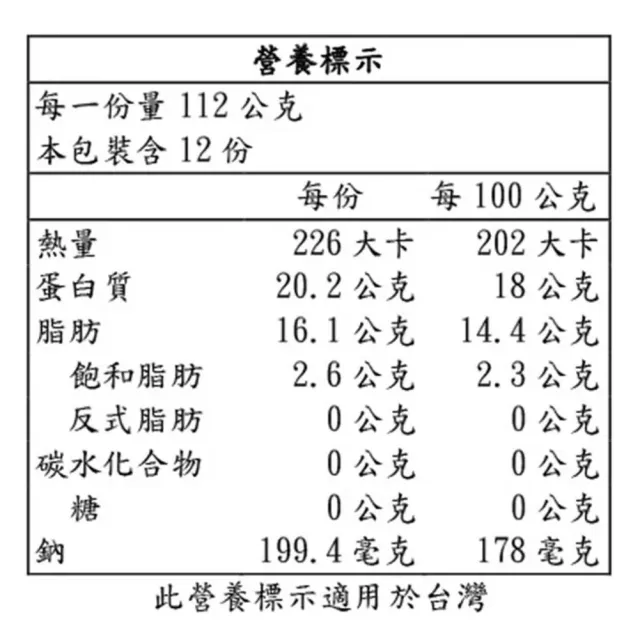 營養標示

每一份量112公克
本包裝含12份

|  | 每份 | 每100公克 |
|---|---|---|
| 熱量 | 226大卡 | 202大卡 |
| 蛋白質 | 20.2公克 | 18公克 |
| 脂肪 | 16.1公克 | 14.4公克 |
| 飽和脂肪 | 2.6公克 | 2.3公克 |
| 反式脂肪 | 0公克 | 0公克 |
| 碳水化合物 | 0公克 | 0公克 |
| 糖 | 0公克 | 0公克 |
| 鈉 | 199.4毫克 | 178毫克 |

此營養標示適用於台灣